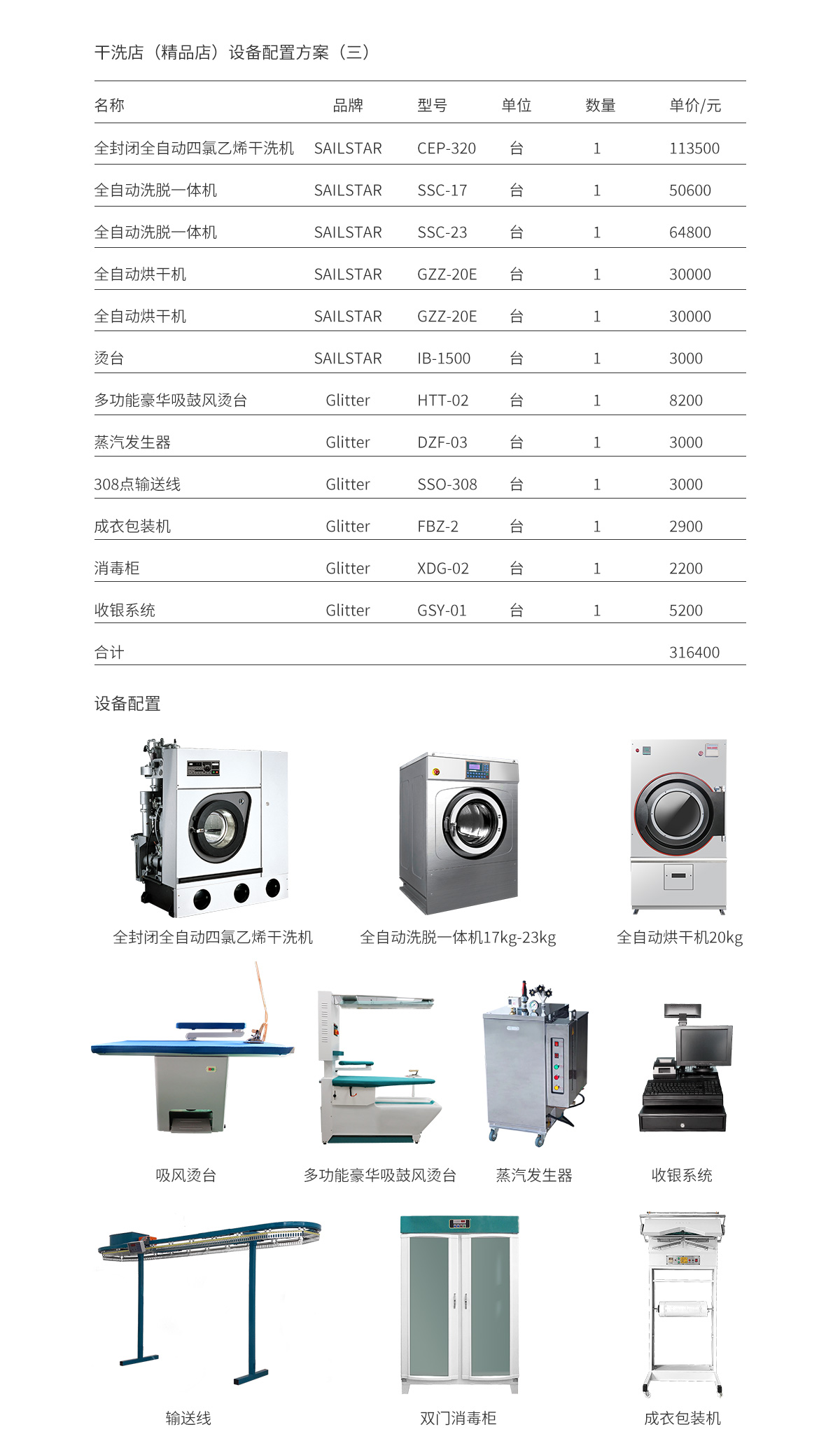 干洗店（精品店）设备配置方案（三）

| 名称 | 品牌 | 型号 | 单位 | 数量 | 单价/元 |
|---|---|---|---|---|---|
| 全封闭全自动四氯乙烯干洗机 | SAILSTAR | CEP-320 | 台 | 1 | 113500 |
| 全自动洗脱一体机 | SAILSTAR | SSC-17 | 台 | 1 | 50600 |
| 全自动洗脱一体机 | SAILSTAR | SSC-23 | 台 | 1 | 64800 |
| 全自动烘干机 | SAILSTAR | GZZ-20E | 台 | 1 | 30000 |
| 全自动烘干机 | SAILSTAR | GZZ-20E | 台 | 1 | 30000 |
| 烫台 | SAILSTAR | IB-1500 | 台 | 1 | 3000 |
| 多功能豪华吸鼓风烫台 | Glitter | HTT-02 | 台 | 1 | 8200 |
| 蒸汽发生器 | Glitter | DZF-03 | 台 | 1 | 3000 |
| 308点输送线 | Glitter | SSO-308 | 台 | 1 | 3000 |
| 成衣包装机 | Glitter | FBZ-2 | 台 | 1 | 2900 |
| 消毒柜 | Glitter | XDG-02 | 台 | 1 | 2200 |
| 收银系统 | Glitter | GSY-01 | 台 | 1 | 5200 |
| 合计 | | | | | 316400 |

设备配置

全封闭全自动四氯乙烯干洗机

全自动洗脱一体机17kg-23kg

全自动烘干机20kg

吸风烫台

多功能豪华吸鼓风烫台

蒸汽发生器

收银系统

输送线

双门消毒柜

成衣包装机